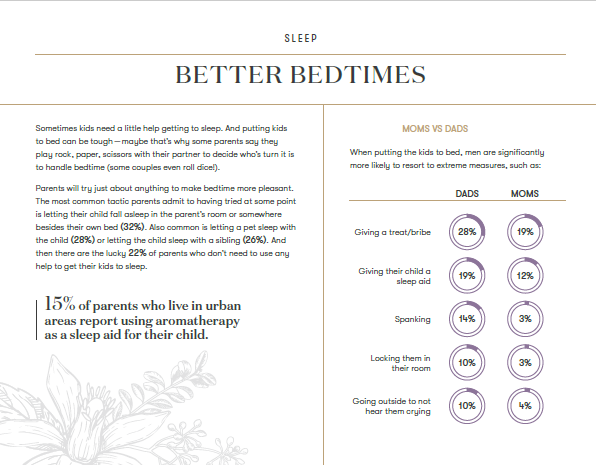 SLEEP

BETTER BEDTIMES

Sometimes kids need a little help getting to sleep. And putting kids to bed can be tough—maybe that's why some parents say they play rock, paper, scissors with their partner to decide who's turn it is to handle bedtime (some couples even roll dice!).

Parents will try just about anything to make bedtime more pleasant. The most common tactic parents admit to having tried at some point is letting their child fall asleep in the parent's room or somewhere besides their own bed (32%). Also common is letting a pet sleep with the child (28%) or letting the child sleep with a sibling (26%). And then there are the lucky 22% of parents who don't need to use any help to get their kids to sleep.

15% of parents who live in urban areas report using aromatherapy as a sleep aid for their child.

MOMS VS DADS

When putting the kids to bed, men are significantly more likely to resort to extreme measures, such as:

| | DADS | MOMS |
|---|---|---|
| Giving a treat/bribe | 28% | 19% |
| Giving their child a sleep aid | 19% | 12% |
| Spanking | 14% | 3% |
| Locking them in their room | 10% | 3% |
| Going outside to not hear them crying | 10% | 4% |